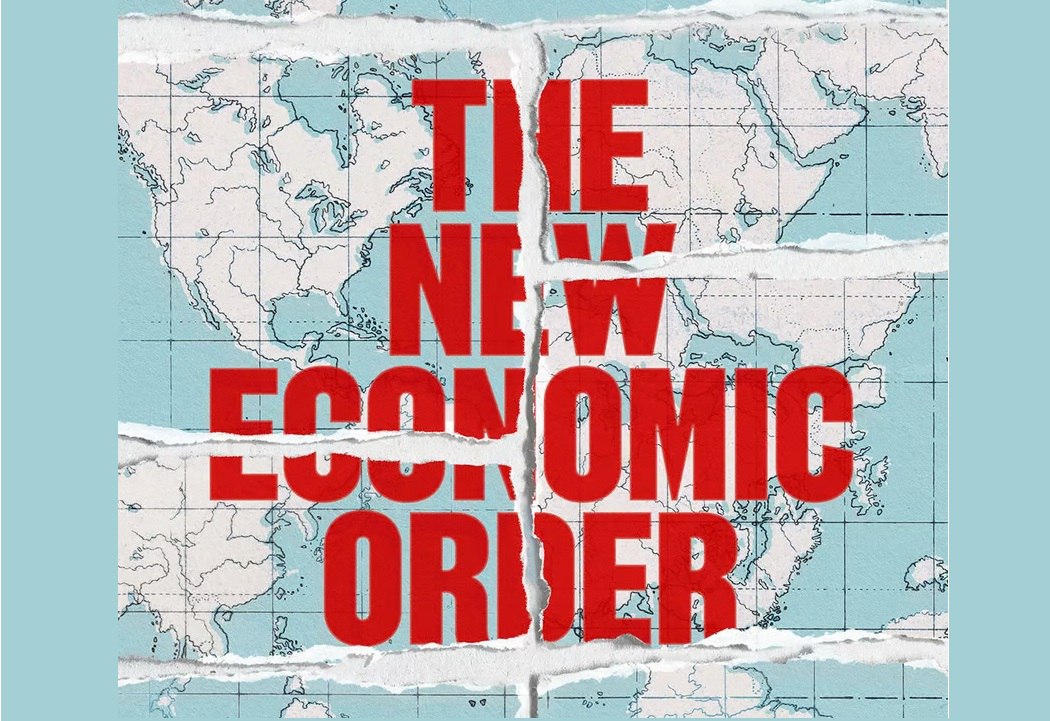 THE NEW ECONOMIC ORDER